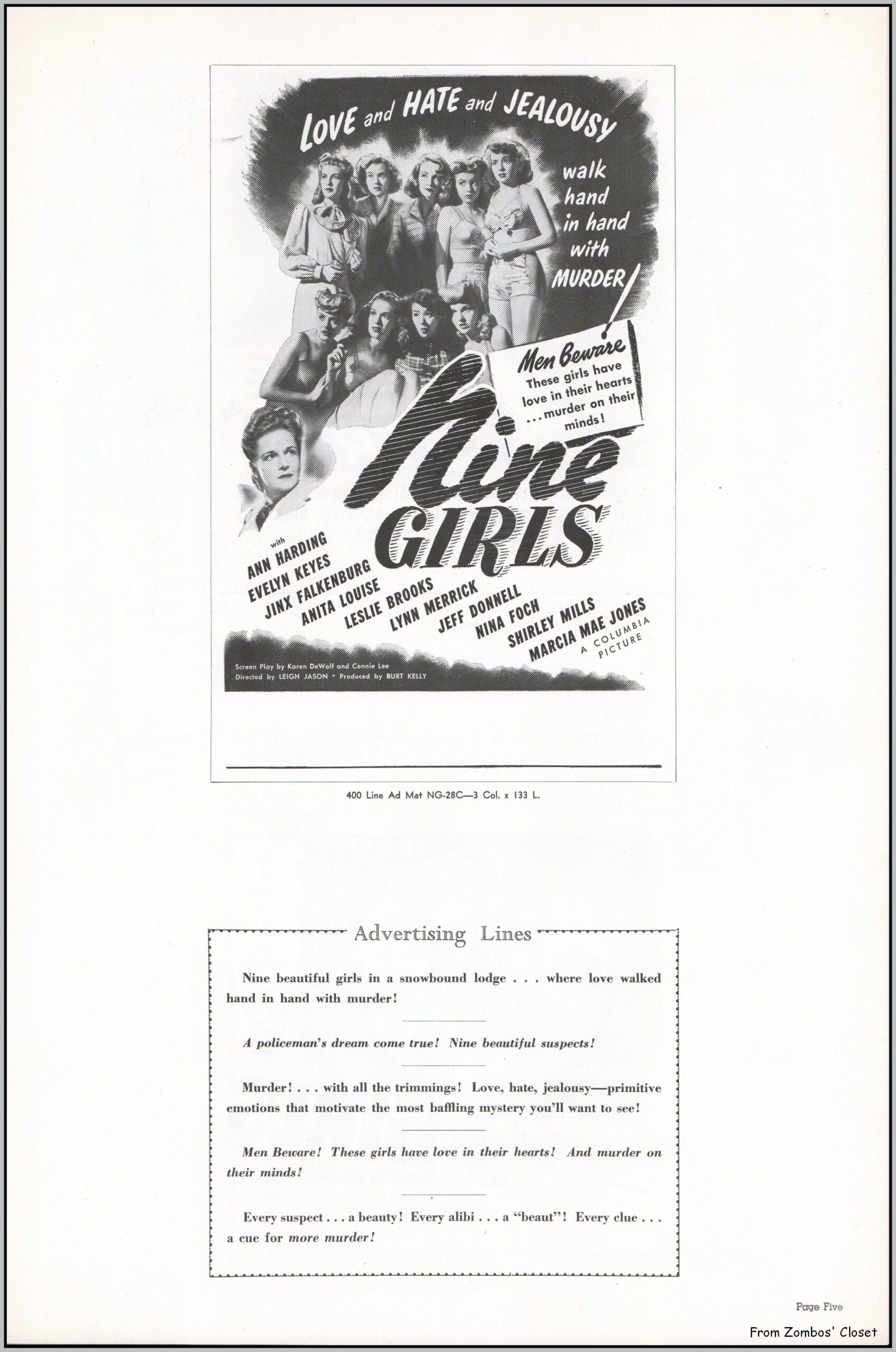 LOVE and HATE and JEALOUSY

walk hand in hand with MURDER!

Men Beware
These girls have love in their hearts ... murder on their minds!

Nine GIRLS

with
ANN HARDING
EVELYN KEYES
JINX FALKENBURG
ANITA LOUISE
LESLIE BROOKS
LYNN MERRICK
JEFF DONNELL
NINA FOCH
SHIRLEY MILLS
MARCIA MAE JONES

A COLUMBIA PICTURE

Screen Play by Karen DeWolf and Connie Lee
Directed by LEIGH JASON • Produced by BURT KELLY

400 Line Ad Mat NG-28C—3 Col. x 133 L.

Advertising Lines

Nine beautiful girls in a snowbound lodge . . . where love walked hand in hand with murder!

A policeman's dream come true! Nine beautiful suspects!

Murder! . . . with all the trimmings! Love, hate, jealousy—primitive emotions that motivate the most baffling mystery you'll want to see!

Men Beware! These girls have love in their hearts! And murder on their minds!

Every suspect . . . a beauty! Every alibi . . . a "beaut"! Every clue . . . a cue for more murder!

Page Five

From Zombos' Closet